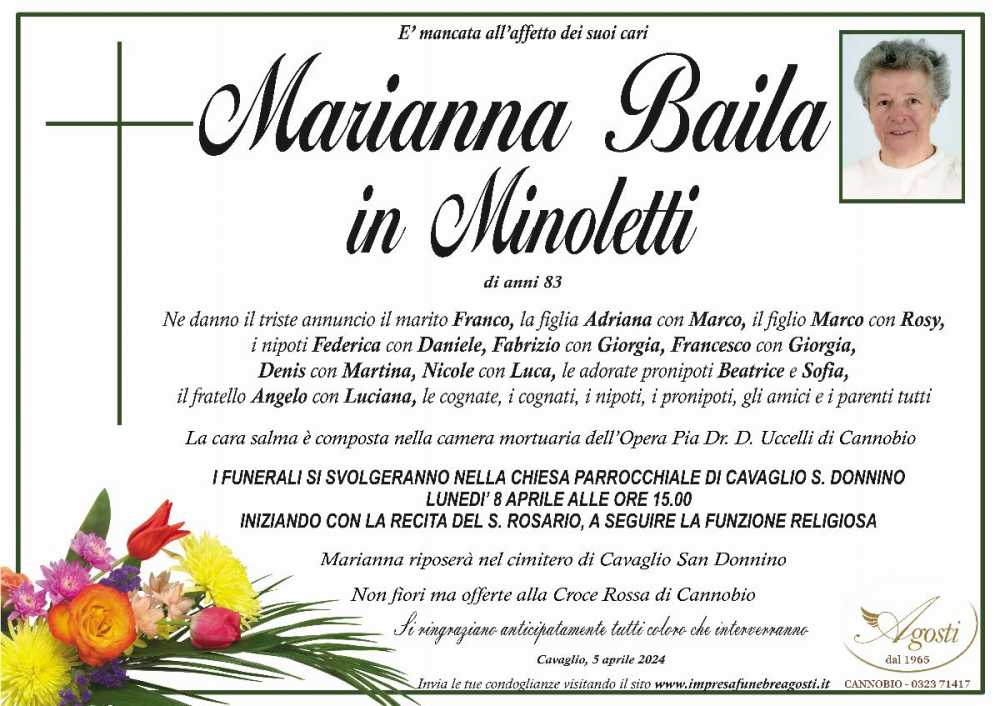 E' mancata all'affetto dei suoi cari

Marianna Baila

in Minoletti

di anni 83

Ne danno il triste annuncio il marito Franco, la figlia Adriana con Marco, il figlio Marco con Rosy, i nipoti Federica con Daniele, Fabrizio con Giorgia, Francesco con Giorgia, Denis con Martina, Nicole con Luca, le adorate pronipoti Beatrice e Sofia, il fratello Angelo con Luciana, le cognate, i cognati, i nipoti, i pronipoti, gli amici e i parenti tutti

La cara salma è composta nella camera mortuaria dell'Opera Pia Dr. D. Uccelli di Cannobio

I FUNERALI SI SVOLGERANNO NELLA CHIESA PARROCCHIALE DI CAVAGLIO S. DONNINO
LUNEDI' 8 APRILE ALLE ORE 15.00
INIZIANDO CON LA RECITA DEL S. ROSARIO, A SEGUIRE LA FUNZIONE RELIGIOSA

Marianna riposerà nel cimitero di Cavaglio San Donnino

Non fiori ma offerte alla Croce Rossa di Cannobio

Si ringraziano anticipatamente tutti coloro che interverranno

Cavaglio, 5 aprile 2024

Invia le tue condoglianze visitando il sito www.impresafunebreagosti.it

Agosti
dal 1965
CANNOBIO - 0323 71417